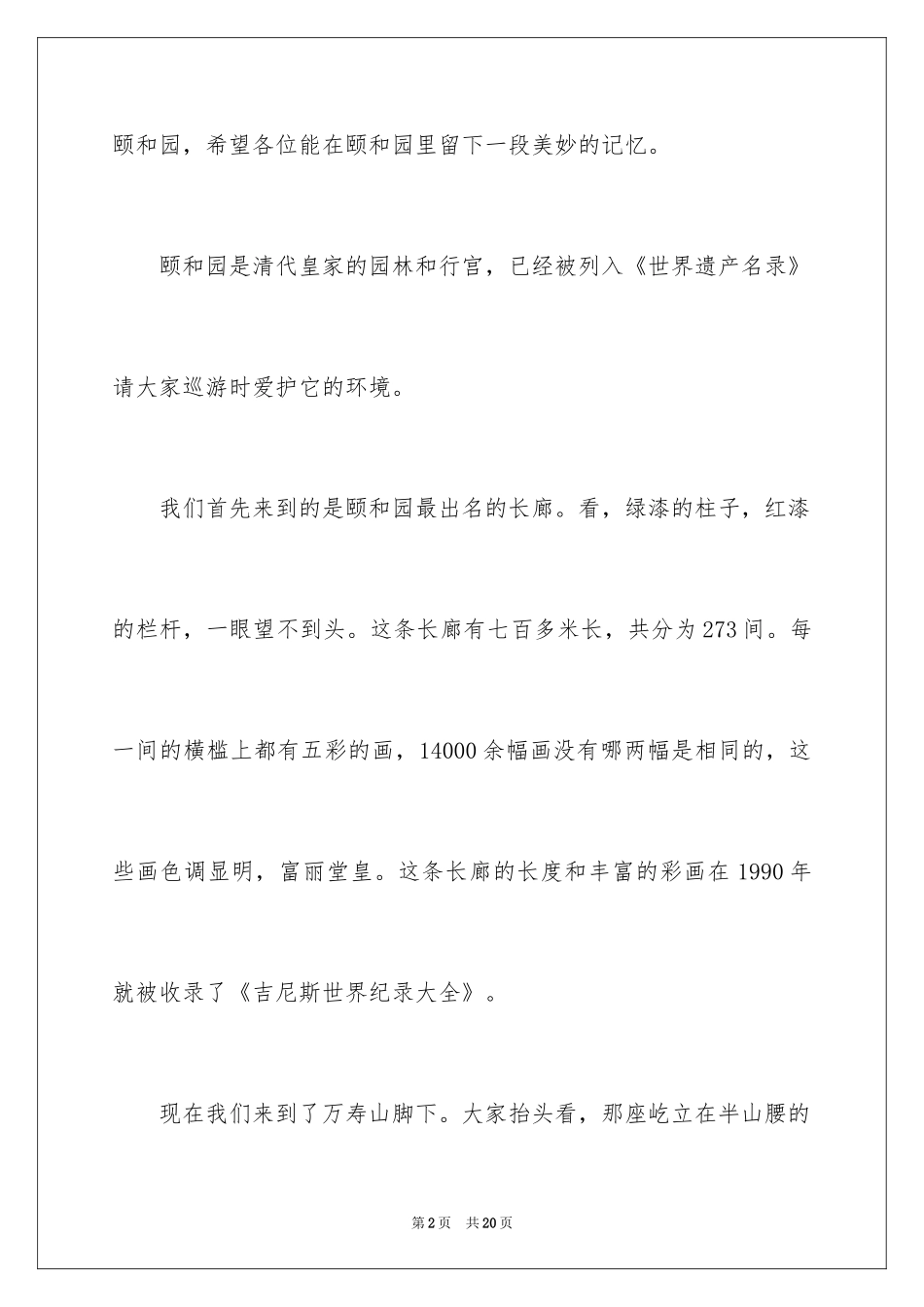 颐和园，希望各位能在颐和园里留下一段美妙的记忆。

颐和园是清代皇家的园林和行宫，已经被列入《世界遗产名录》请大家巡游时爱护它的环境。

我们首先来到的是颐和园最出名的长廊。看，绿漆的柱子，红漆的栏杆，一眼望不到头。这条长廊有七百多米长，共分为273间。每一间的横槛上都有五彩的画，14000余幅画没有哪两幅是相同的，这些画色调显明，富丽堂皇。这条长廊的长度和丰富的彩画在1990年就被收录了《吉尼斯世界纪录大全》。

现在我们来到了万寿山脚下。大家抬头看，那座屹立在半山腰的

第2页 共20页